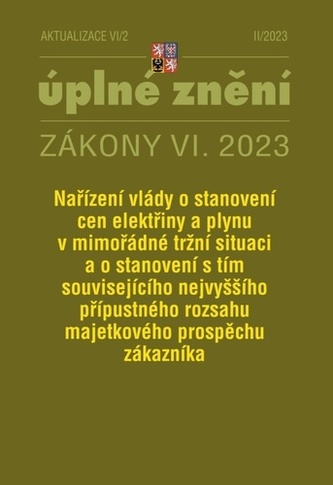 AKTUALIZACE VI/2

II/2023

úplné znění

ZÁKONY VI. 2023

Nařízení vlády o stanovení cen elektřiny a plynu v mimořádné tržní situaci a o stanovení s tím souvisejícího nejvyššího přípustného rozsahu majetkového prospěchu zákazníka